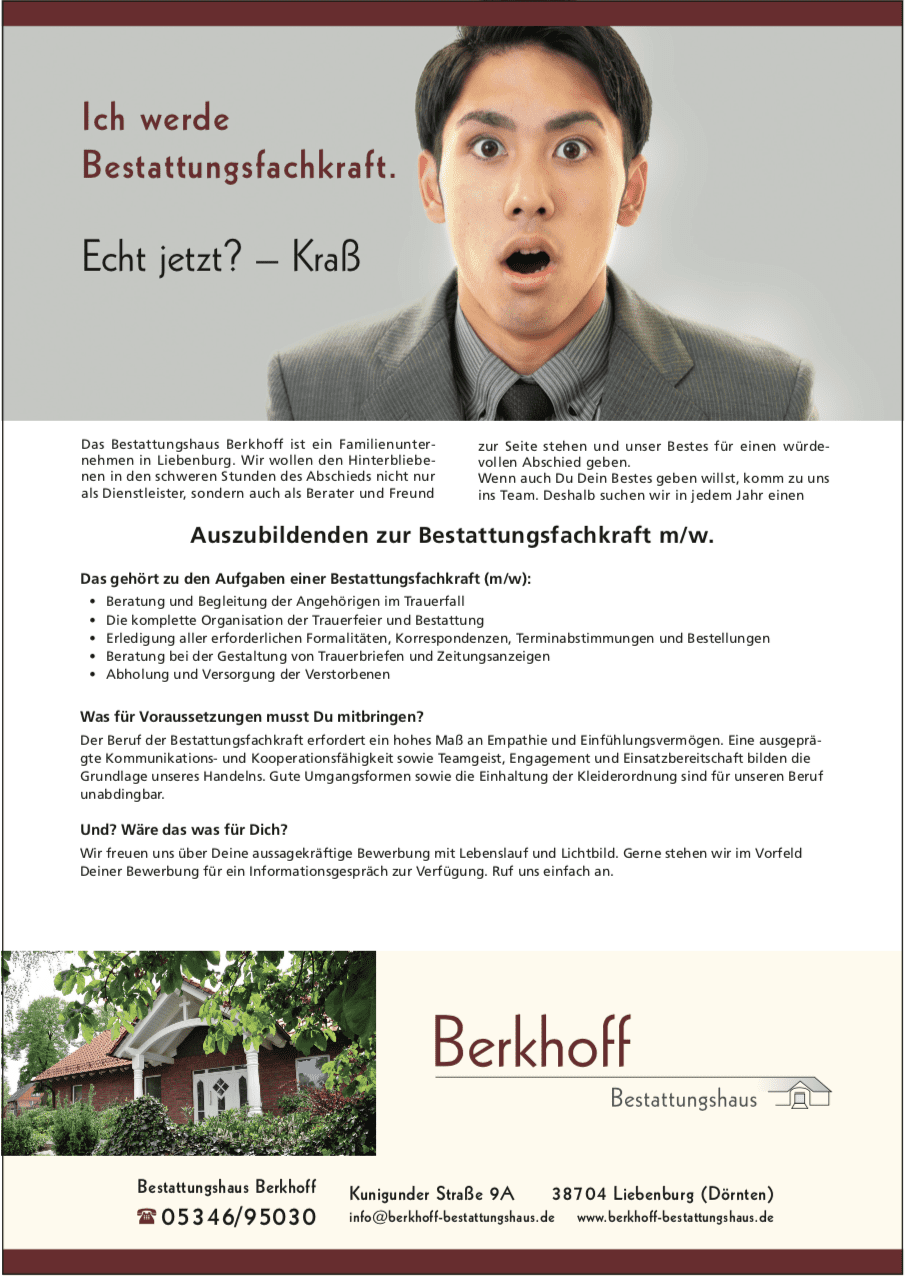 Ich werde Bestattungsfachkraft.

Echt jetzt? – Kraß

Das Bestattungshaus Berkhoff ist ein Familienunternehmen in Liebenburg. Wir wollen den Hinterbliebenen in den schweren Stunden des Abschieds nicht nur als Dienstleister, sondern auch als Berater und Freund zur Seite stehen und unser Bestes für einen würdevollen Abschied geben.
Wenn auch Du Dein Bestes geben willst, komm zu uns ins Team. Deshalb suchen wir in jedem Jahr einen

Auszubildenden zur Bestattungsfachkraft m/w.

Das gehört zu den Aufgaben einer Bestattungsfachkraft (m/w):
• Beratung und Begleitung der Angehörigen im Trauerfall
• Die komplette Organisation der Trauerfeier und Bestattung
• Erledigung aller erforderlichen Formalitäten, Korrespondenzen, Terminabstimmungen und Bestellungen
• Beratung bei der Gestaltung von Trauerbriefen und Zeitungsanzeigen
• Abholung und Versorgung der Verstorbenen

Was für Voraussetzungen musst Du mitbringen?
Der Beruf der Bestattungsfachkraft erfordert ein hohes Maß an Empathie und Einfühlungsvermögen. Eine ausgeprägte Kommunikations- und Kooperationsfähigkeit sowie Teamgeist, Engagement und Einsatzbereitschaft bilden die Grundlage unseres Handelns. Gute Umgangsformen sowie die Einhaltung der Kleiderordnung sind für unseren Beruf unabdingbar.

Und? Wäre das was für Dich?
Wir freuen uns über Deine aussagekräftige Bewerbung mit Lebenslauf und Lichtbild. Gerne stehen wir im Vorfeld Deiner Bewerbung für ein Informationsgespräch zur Verfügung. Ruf uns einfach an.

Berkhoff
Bestattungshaus

Bestattungshaus Berkhoff
05346/95030
Kunigunder Straße 9A 38704 Liebenburg (Dörnten)
info@berkhoff-bestattungshaus.de www.berkhoff-bestattungshaus.de